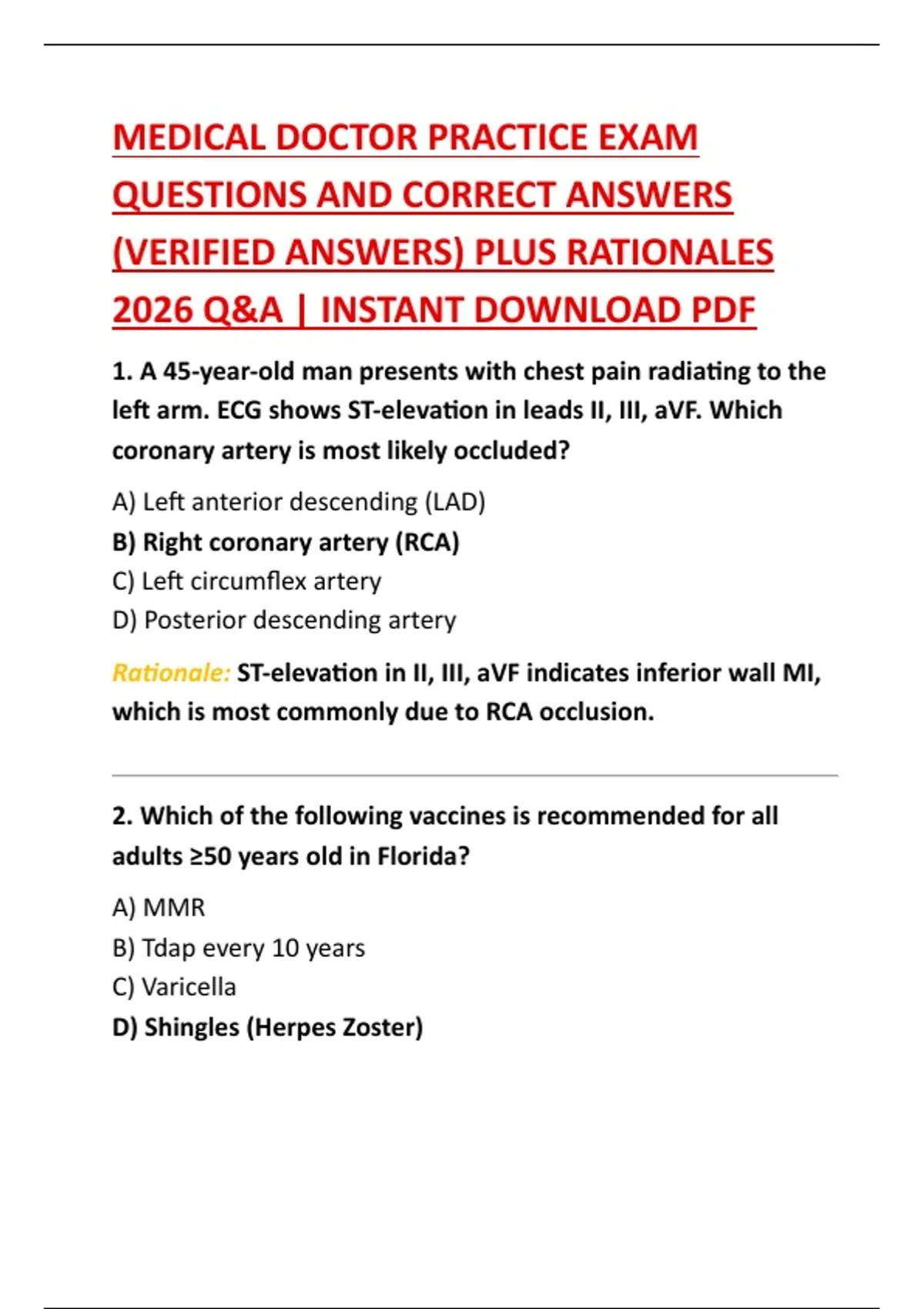 MEDICAL DOCTOR PRACTICE EXAM QUESTIONS AND CORRECT ANSWERS (VERIFIED ANSWERS) PLUS RATIONALES 2026 Q&A | INSTANT DOWNLOAD PDF

1. A 45-year-old man presents with chest pain radiating to the left arm. ECG shows ST-elevation in leads II, III, aVF. Which coronary artery is most likely occluded?

A) Left anterior descending (LAD)
B) Right coronary artery (RCA)
C) Left circumflex artery
D) Posterior descending artery

Rationale: ST-elevation in II, III, aVF indicates inferior wall MI, which is most commonly due to RCA occlusion.

2. Which of the following vaccines is recommended for all adults ≥50 years old in Florida?

A) MMR
B) Tdap every 10 years
C) Varicella
D) Shingles (Herpes Zoster)